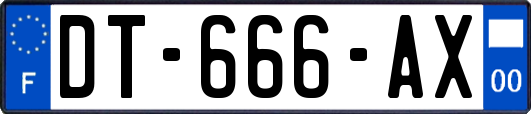 F
DT-666-AX
00